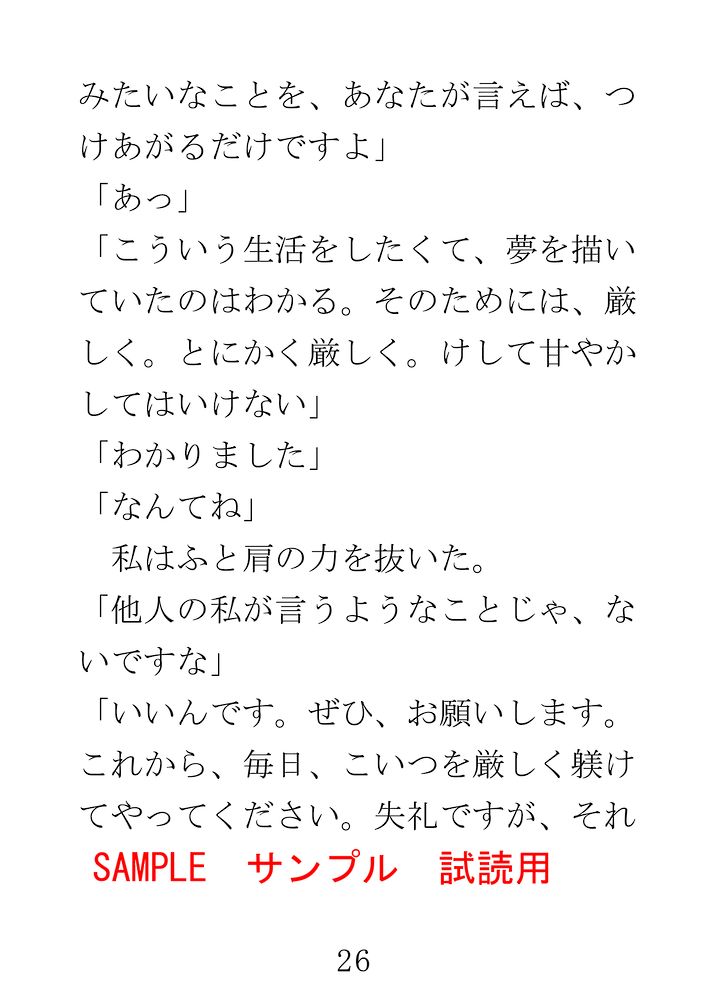 みたいなことを、あなたが言えば、つけあがるだけですよ」

「あっ」

「こういう生活をしたくて、夢を描いていたのはわかる。そのためには、厳しく。とにかく厳しく。けして甘やかしてはいけない」

「わかりました」

「なんてね」

私はふと肩の力を抜いた。

「他人の私が言うようなことじゃ、ないですな」

「いいんです。ぜひ、お願いします。これから、毎日、こいつを厳しく躾けてやってください。失礼ですが、それ

SAMPLE サンプル 試読用

26